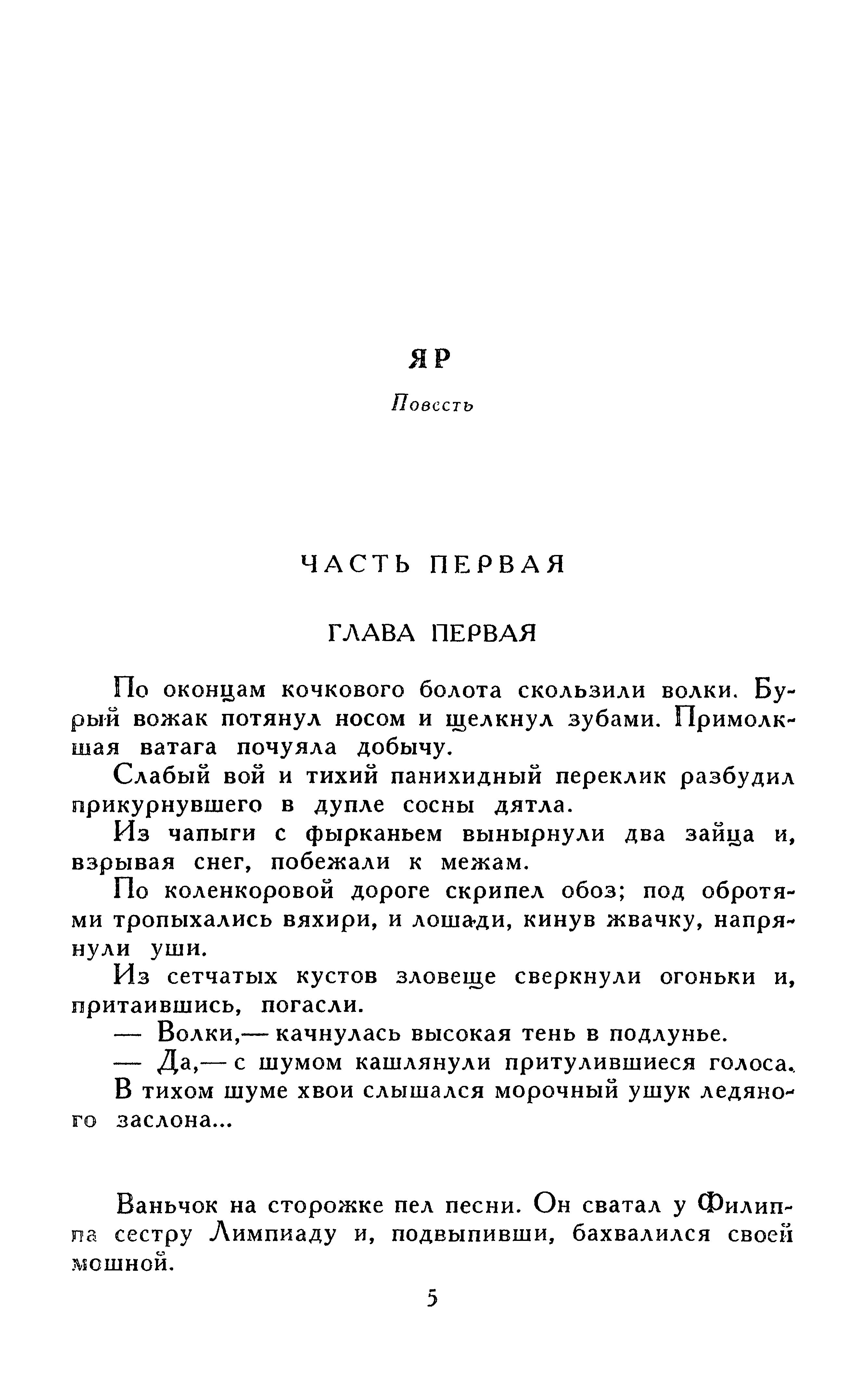 ЯР

Повесть

ЧАСТЬ ПЕРВАЯ

ГЛАВА ПЕРВАЯ

По оконцам кочкового болота скользили волки. Бурый вожак потянул носом и щелкнул зубами. Примолкшая ватага почуяла добычу.

Слабый вой и тихий панихидный переклик разбудил прикурнувшего в дупле сосны дятла.

Из чапыги с фырканьем вынырнули два зайца и, взрывая снег, побежали к межам.

По коленкоровой дороге скрипел обоз; под обротями тропыхались вяхири, и лошади, кинув жвачку, напрянули уши.

Из сетчатых кустов зловеще сверкнули огоньки и, притаившись, погасли.

— Волки,— качнулась высокая тень в подлунье.

— Да,— с шумом кашлянули притулившиеся голоса.

В тихом шуме хвои слышался морочный ушук ледяного заслона...

Ваньчок на сторожке пел песни. Он сватал у Филиппа сестру Лимпиаду и, подвыпивши, бахвалился своей мошной.

5